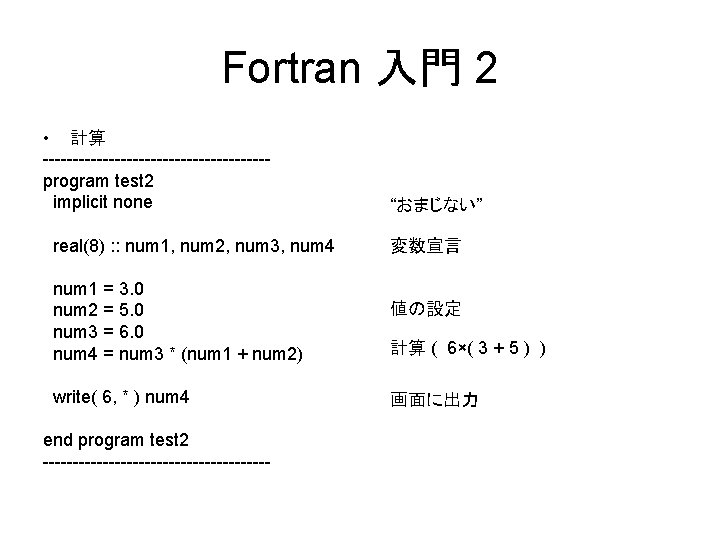 Fortran 入門 2

• 計算

--------------------------------------

program test2
  implicit none

  real(8) :: num1, num2, num3, num4

  num1 = 3.0
  num2 = 5.0
  num3 = 6.0
  num4 = num3 * (num1 + num2)

  write( 6, * ) num4

end program test2

--------------------------------------

“おまじない”

変数宣言

値の設定

計算（ 6×( 3 + 5 ) ）

画面に出力